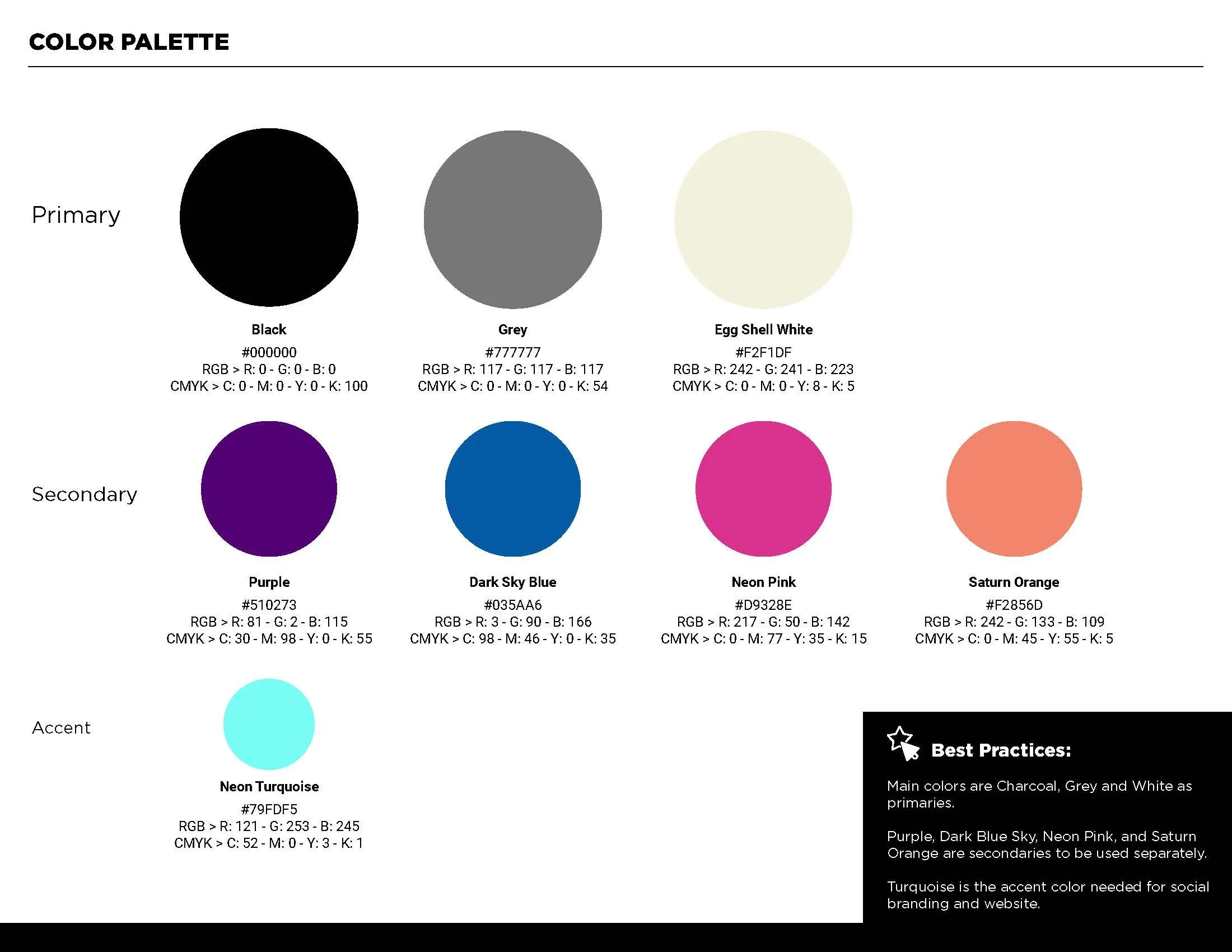 COLOR PALETTE

Primary

Black
#000000
RGB > R: 0 - G: 0 - B: 0
CMYK > C: 0 - M: 0 - Y: 0 - K: 100

Grey
#777777
RGB > R: 117 - G: 117 - B: 117
CMYK > C: 0 - M: 0 - Y: 0 - K: 54

Egg Shell White
#F2F1DF
RGB > R: 242 - G: 241 - B: 223
CMYK > C: 0 - M: 0 - Y: 8 - K: 5

Secondary

Purple
#510273
RGB > R: 81 - G: 2 - B: 115
CMYK > C: 30 - M: 98 - Y: 0 - K: 55

Dark Sky Blue
#035AA6
RGB > R: 3 - G: 90 - B: 166
CMYK > C: 98 - M: 46 - Y: 0 - K: 35

Neon Pink
#D9328E
RGB > R: 217 - G: 50 - B: 142
CMYK > C: 0 - M: 77 - Y: 35 - K: 15

Saturn Orange
#F2856D
RGB > R: 242 - G: 133 - B: 109
CMYK > C: 0 - M: 45 - Y: 55 - K: 5

Accent

Neon Turquoise
#79FDF5
RGB > R: 121 - G: 253 - B: 245
CMYK > C: 52 - M: 0 - Y: 3 - K: 1

Best Practices:

Main colors are Charcoal, Grey and White as primaries.

Purple, Dark Blue Sky, Neon Pink, and Saturn Orange are secondaries to be used separately.

Turquoise is the accent color needed for social branding and website.